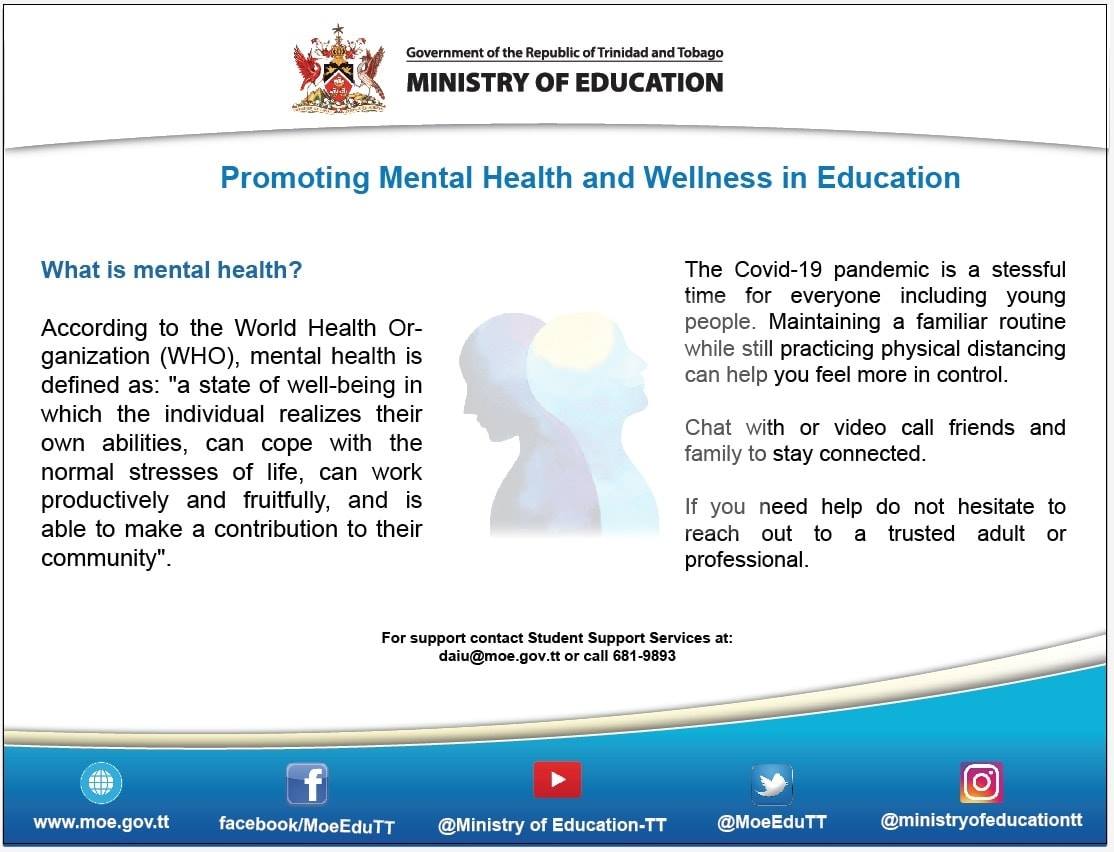 Government of the Republic of Trinidad and Tobago
MINISTRY OF EDUCATION

Promoting Mental Health and Wellness in Education

What is mental health?

According to the World Health Organization (WHO), mental health is defined as: "a state of well-being in which the individual realizes their own abilities, can cope with the normal stresses of life, can work productively and fruitfully, and is able to make a contribution to their community".

The Covid-19 pandemic is a stessful time for everyone including young people. Maintaining a familiar routine while still practicing physical distancing can help you feel more in control.

Chat with or video call friends and family to stay connected.

If you need help do not hesitate to reach out to a trusted adult or professional.

For support contact Student Support Services at:
daiu@moe.gov.tt or call 681-9893

www.moe.gov.tt
facebook/MoeEduTT
@Ministry of Education-TT
@MoeEduTT
@ministryofeducationtt